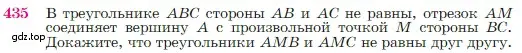 435 В треугольнике $ABC$ стороны $AB$ и $AC$ не равны, отрезок $AM$ соединяет вершину $A$ с произвольной точкой $M$ стороны $BC$. Докажите, что треугольники $AMB$ и $AMC$ не равны друг другу.

gdz.top